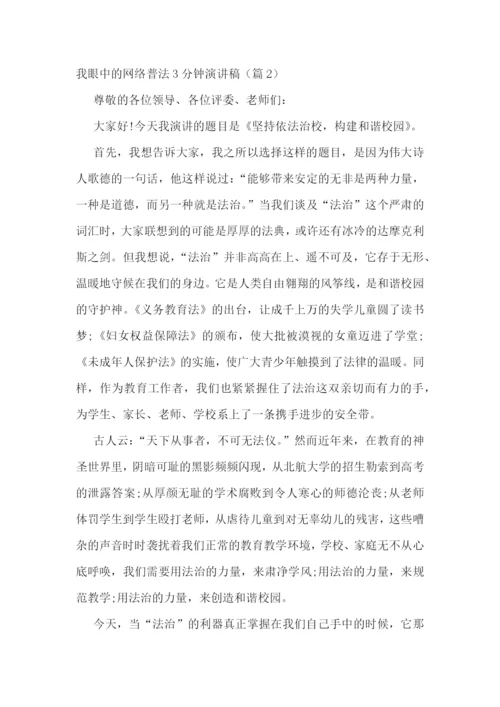 我眼中的网络普法3分钟演讲稿（篇2）

尊敬的各位领导、各位评委、老师们：

大家好!今天我演讲的题目是《坚持依法治校，构建和谐校园》。

首先，我想告诉大家，我之所以选择这样的题目，是因为伟大诗人歌德的一句话，他这样说过：“能够带来安定的无非是两种力量，一种是道德，而另一种就是法治。”当我们谈及“法治”这个严肃的词汇时，大家联想到的可能是厚厚的法典，或许还有冰冷的达摩克利斯之剑。但我想说，“法治”并非高高在上、遥不可及，它存于无形、温暖地守候在我们的身边。它是人类自由翱翔的风筝线，是和谐校园的守护神。《义务教育法》的出台，让成千上万的失学儿童圆了读书梦;《妇女权益保障法》的颁布，使大批被漠视的女童迈进了学堂;《未成年人保护法》的实施，使广大青少年触摸到了法律的温暖。同样，作为教育工作者，我们也紧紧握住了法治这双亲切而有力的手，为学生、家长、老师、学校系上了一条携手进步的安全带。

古人云：“天下从事者，不可无法仪。”然而近年来，在教育的神圣世界里，阴暗可耻的黑影频频闪现，从北航大学的招生勒索到高考的泄露答案;从厚颜无耻的学术腐败到令人寒心的师德沦丧;从老师体罚学生到学生殴打老师，从虐待儿童到对无辜幼儿的残害，这些嘈杂的声音时时袭扰着我们正常的教育教学环境，学校、家庭无不从心底呼唤，我们需要用法治的力量，来肃净学风;用法治的力量，来规范教学;用法治的力量，来创造和谐校园。

今天，当“法治”的利器真正掌握在我们自己手中的时候，它那